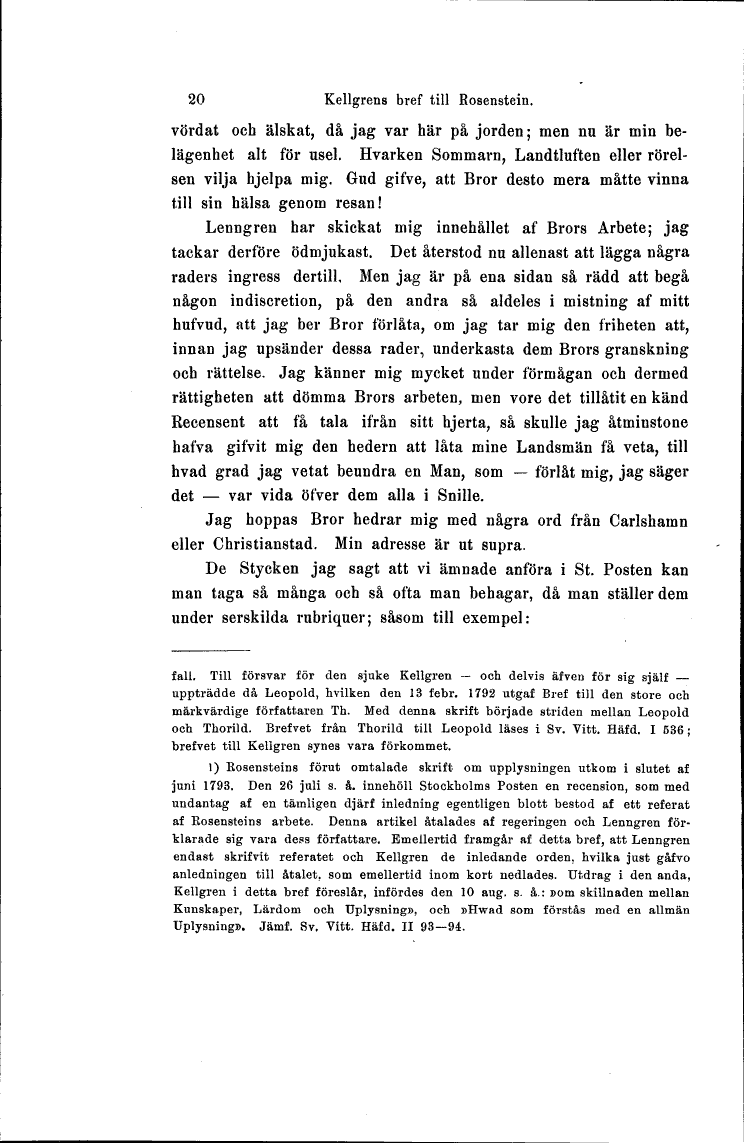 20 Kellgrens bref till Rosenstein.

vördat och älskat, då jag var här på jorden; men nu är min belägenhet alt för usel. Hvarken Sommarn, Landtluften eller rörelsen vilja hjelpa mig. Gud gifve, att Bror desto mera måtte vinna till sin hälsa genom resan!

Lenngren har skickat mig innehållet af Brors Arbete; jag tackar derföre ödmjukast. Det återstod nu allenast att lägga några raders ingress dertill. Men jag är på ena sidan så rädd att begå någon indiscretion, på den andra så aldeles i mistning af mitt hufvud, att jag ber Bror förlåta, om jag tar mig den friheten att, innan jag upsänder dessa rader, underkasta dem Brors granskning och rättelse. Jag känner mig mycket under förmågan och dermed rättigheten att dömma Brors arbeten, men vore det tillåtit en känd Recensent att få tala ifrån sitt hjerta, så skulle jag åtminstone hafva gifvit mig den hedern att låta mine Landsmän få veta, till hvad grad jag vetat beundra en Man, som — förlåt mig, jag säger det — var vida öfver dem alla i Snille.

Jag hoppas Bror hedrar mig med några ord från Carlshamn eller Christianstad. Min adresse är ut supra.

De Stycken jag sagt att vi ämnade anföra i St. Posten kan man taga så många och så ofta man behagar, då man ställer dem under serskilda rubriquer; såsom till exempel:

fall. Till försvar för den sjuke Kellgren — och delvis äfven för sig själf — uppträdde då Leopold, hvilken den 13 febr. 1792 utgaf Bref till den store och märkvärdige författaren Th. Med denna skrift började striden mellan Leopold och Thorild. Brefvet från Thorild till Leopold läses i Sv. Vitt. Häfd. I 536; brefvet till Kellgren synes vara förkommet.

1) Rosensteins förut omtalade skrift om upplysningen utkom i slutet af juni 1793. Den 26 juli s. å. innehöll Stockholms Posten en recension, som med undantag af en tämligen djärf inledning egentligen blott bestod af ett referat af Rosensteins arbete. Denna artikel åtalades af regeringen och Lenngren förklarade sig vara dess författare. Emellertid framgår af detta bref, att Lenngren endast skrifvit referatet och Kellgren de inledande orden, hvilka just gåfvo anledningen till åtalet, som emellertid inom kort nedlades. Utdrag i den anda, Kellgren i detta bref föreslår, infördes den 10 aug. s. å.: »om skillnaden mellan Kunskaper, Lärdom och Uplysning», och »Hwad som förstås med en allmän Uplysning». Jämf. Sv. Vitt. Häfd. II 93—94.